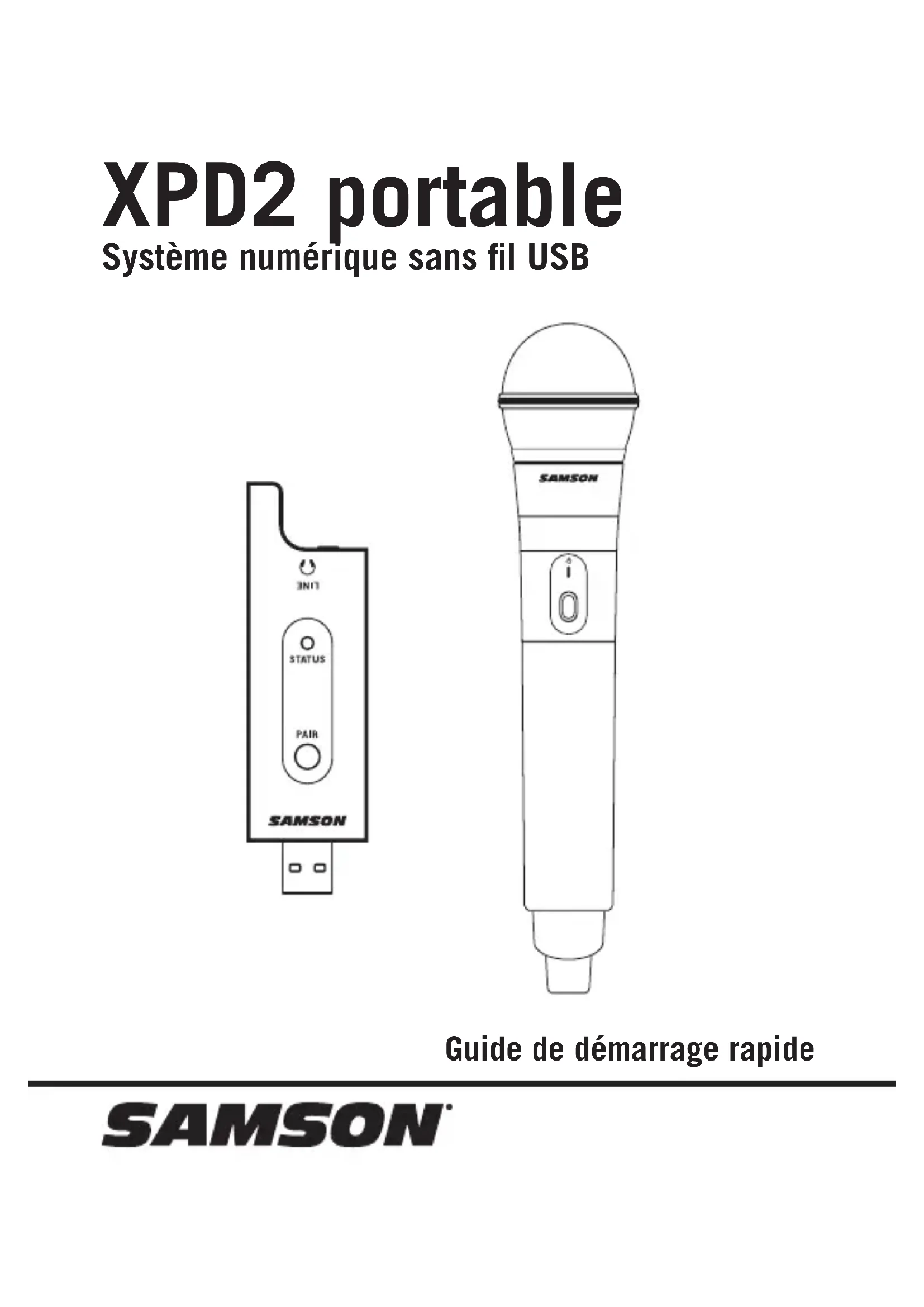 XPD2 portable
Système numérique sans fil USB

LINE

STATUS

PAIR

SAMSON

SAMSON

Guide de démarrage rapide

SAMSON